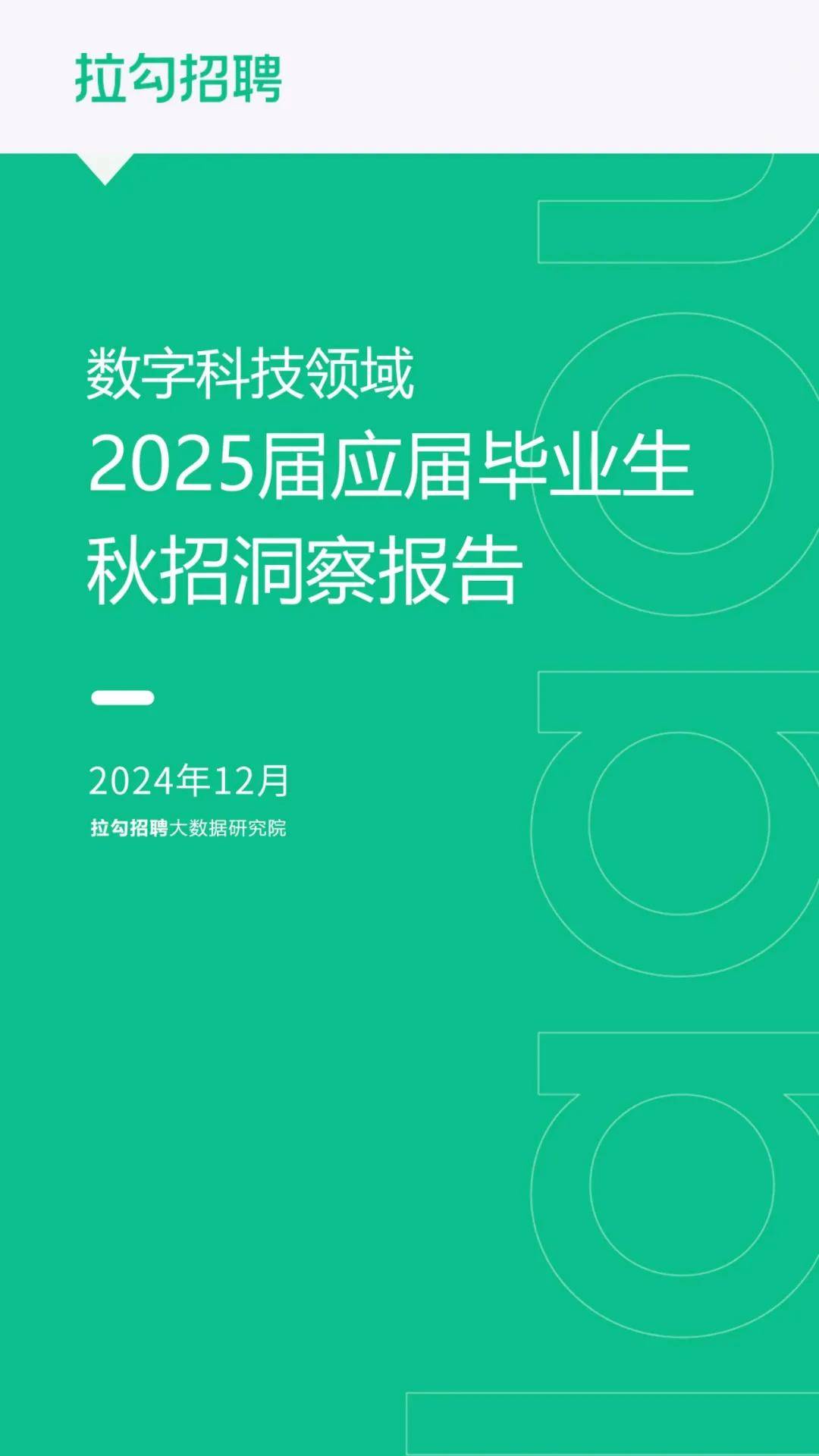 拉勾招聘

数字科技领域
2025届应届毕业生
秋招洞察报告

2024年12月
拉勾招聘大数据研究院